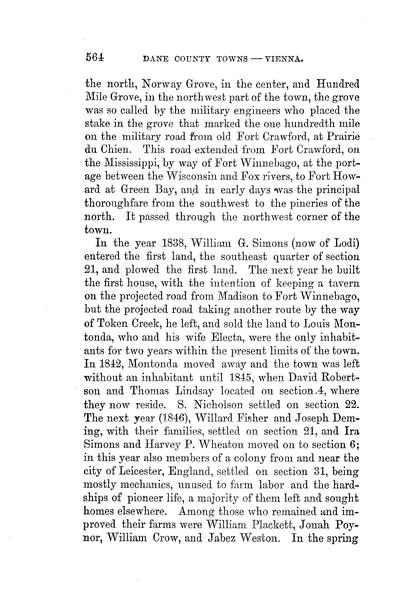 564 DANE COUNTY TOWNS — VIENNA.

the north, Norway Grove, in the center, and Hundred Mile Grove, in the northwest part of the town, the grove was so called by the military engineers who placed the stake in the grove that marked the one hundredth mile on the military road from old Fort Crawford, at Prairie du Chien. This road extended from Fort Crawford, on the Mississippi, by way of Fort Winnebago, at the portage between the Wisconsin and Fox rivers, to Fort Howard at Green Bay, and in early days was the principal thoroughfare from the southwest to the pineries of the north. It passed through the northwest corner of the town.

In the year 1838, William G. Simons (now of Lodi) entered the first land, the southeast quarter of section 21, and plowed the first land. The next year he built the first house, with the intention of keeping a tavern on the projected road from Madison to Fort Winnebago, but the projected road taking another route by the way of Token Creek, he left, and sold the land to Louis Montonda, who and his wife Electa, were the only inhabitants for two years within the present limits of the town. In 1842, Montonda moved away and the town was left without an inhabitant until 1845, when David Robertson and Thomas Lindsay located on section 4, where they now reside. S. Nicholson settled on section 22. The next year (1846), Willard Fisher and Joseph Deming, with their families, settled on section 21, and Ira Simons and Harvey P. Wheaton moved on to section 6; in this year also members of a colony from and near the city of Leicester, England, settled on section 31, being mostly mechanics, unused to farm labor and the hardships of pioneer life, a majority of them left and sought homes elsewhere. Among those who remained and improved their farms were William Plackett, Jonah Poynor, William Crow, and Jabez Weston. In the spring